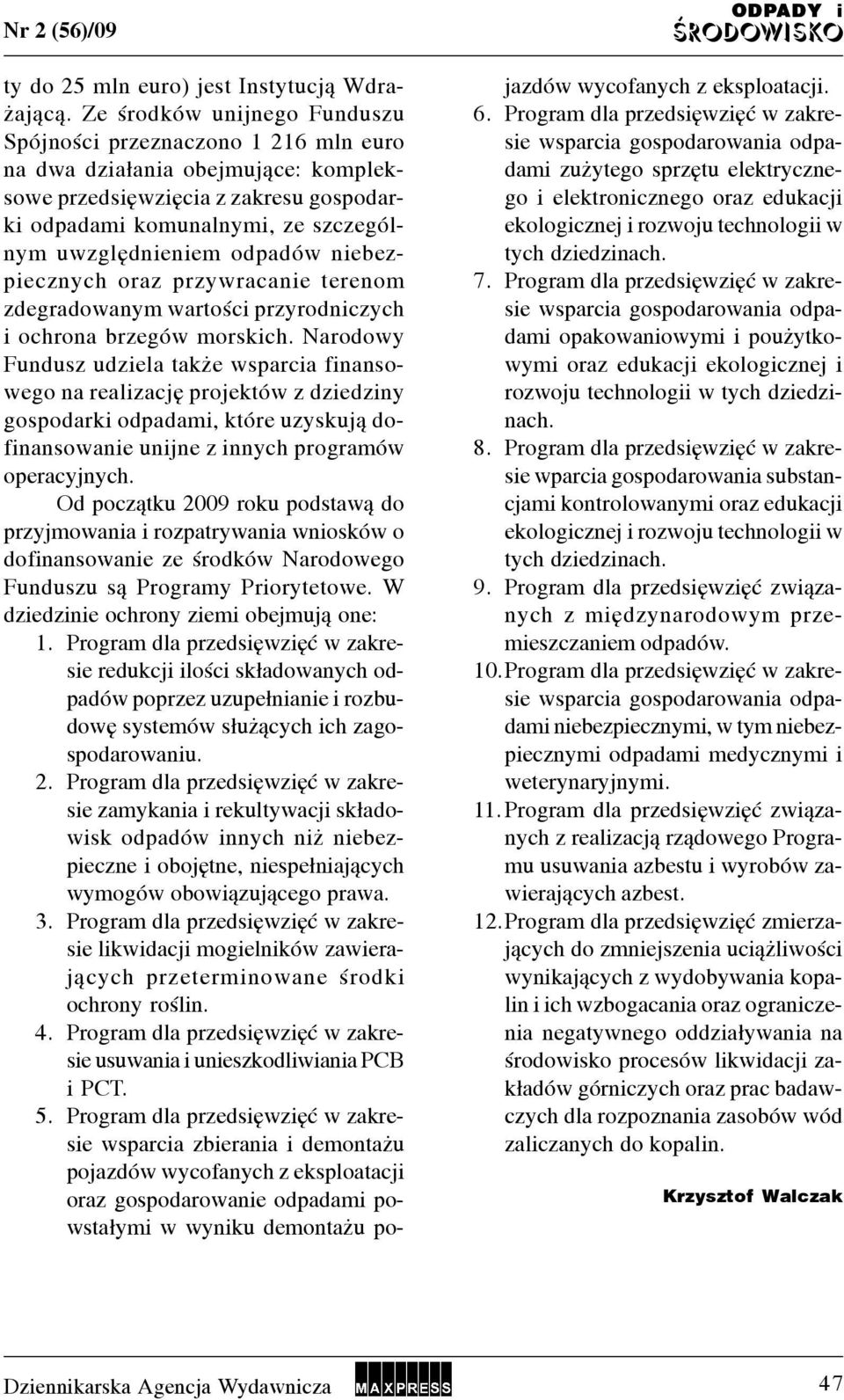 Nr 2 (56)/09

ODPADY i ŚRODOWISKO

ty do 25 mln euro) jest Instytucją Wdrażającą. Ze środków unijnego Funduszu Spójności przeznaczono 1 216 mln euro na dwa działania obejmujące: kompleksowe przedsięwzięcia z zakresu gospodarki odpadami komunalnymi, ze szczególnym uwzględnieniem odpadów niebezpiecznych oraz przywracanie terenom zdegradowanym wartości przyrodniczych i ochrona brzegów morskich. Narodowy Fundusz udziela także wsparcia finansowego na realizację projektów z dziedziny gospodarki odpadami, które uzyskują dofinansowanie unijne z innych programów operacyjnych.

Od początku 2009 roku podstawą do przyjmowania i rozpatrywania wniosków o dofinansowanie ze środków Narodowego Funduszu są Programy Priorytetowe. W dziedzinie ochrony ziemi obejmują one:

1. Program dla przedsięwzięć w zakresie redukcji ilości składowanych odpadów poprzez uzupełnianie i rozbudowę systemów służących ich zagospodarowaniu.
2. Program dla przedsięwzięć w zakresie zamykania i rekultywacji składowisk odpadów innych niż niebezpieczne i obojętne, niespełniających wymogów obowiązującego prawa.
3. Program dla przedsięwzięć w zakresie likwidacji mogielników zawierających przeterminowane środki ochrony roślin.
4. Program dla przedsięwzięć w zakresie usuwania i unieszkodliwiania PCB i PCT.
5. Program dla przedsięwzięć w zakresie wsparcia zbierania i demontażu pojazdów wycofanych z eksploatacji oraz gospodarowanie odpadami powstałymi w wyniku demontażu pojazdów wycofanych z eksploatacji.
6. Program dla przedsięwzięć w zakresie wsparcia gospodarowania odpadami zużytego sprzętu elektrycznego i elektronicznego oraz edukacji ekologicznej i rozwoju technologii w tych dziedzinach.
7. Program dla przedsięwzięć w zakresie wsparcia gospodarowania odpadami opakowaniowymi i poużytkowymi oraz edukacji ekologicznej i rozwoju technologii w tych dziedzinach.
8. Program dla przedsięwzięć w zakresie wparcia gospodarowania substancjami kontrolowanymi oraz edukacji ekologicznej i rozwoju technologii w tych dziedzinach.
9. Program dla przedsięwzięć związanych z międzynarodowym przemieszczaniem odpadów.
10. Program dla przedsięwzięć w zakresie wsparcia gospodarowania odpadami niebezpiecznymi, w tym niebezpiecznymi odpadami medycznymi i weterynaryjnymi.
11. Program dla przedsięwzięć związanych z realizacją rządowego Programu usuwania azbestu i wyrobów zawierających azbest.
12. Program dla przedsięwzięć zmierzających do zmniejszenia uciążliwości wynikających z wydobywania kopalin i ich wzbogacania oraz ograniczenia negatywnego oddziaływania na środowisko procesów likwidacji zakładów górniczych oraz prac badawczych dla rozpoznania zasobów wód zaliczanych do kopalin.

Krzysztof Walczak

Dziennikarska Agencja Wydawnicza MAXPRESS 47